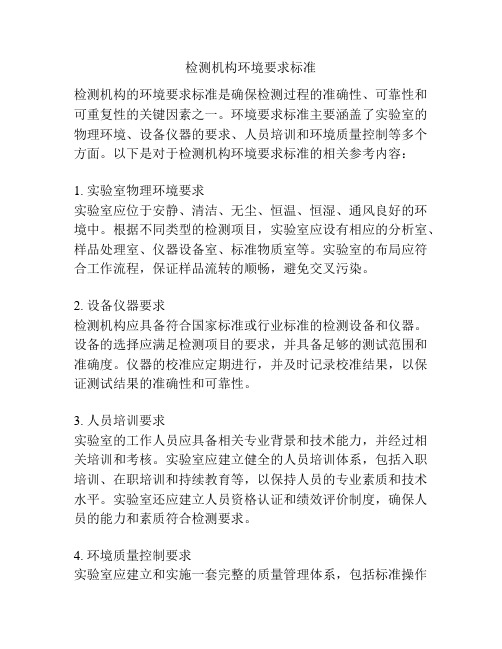 检测机构环境要求标准

检测机构的环境要求标准是确保检测过程的准确性、可靠性和可重复性的关键因素之一。环境要求标准主要涵盖了实验室的物理环境、设备仪器的要求、人员培训和环境质量控制等多个方面。以下是对于检测机构环境要求标准的相关参考内容：

1. 实验室物理环境要求
实验室应位于安静、清洁、无尘、恒温、恒湿、通风良好的环境中。根据不同类型的检测项目，实验室应设有相应的分析室、样品处理室、仪器设备室、标准物质室等。实验室的布局应符合工作流程，保证样品流转的顺畅，避免交叉污染。

2. 设备仪器要求
检测机构应具备符合国家标准或行业标准的检测设备和仪器。设备的选择应满足检测项目的要求，并具备足够的测试范围和准确度。仪器的校准应定期进行，并及时记录校准结果，以保证测试结果的准确性和可靠性。

3. 人员培训要求
实验室的工作人员应具备相关专业背景和技术能力，并经过相关培训和考核。实验室应建立健全的人员培训体系，包括入职培训、在职培训和持续教育等，以保持人员的专业素质和技术水平。实验室还应建立人员资格认证和绩效评价制度，确保人员的能力和素质符合检测要求。

4. 环境质量控制要求
实验室应建立和实施一套完整的质量管理体系，包括标准操作